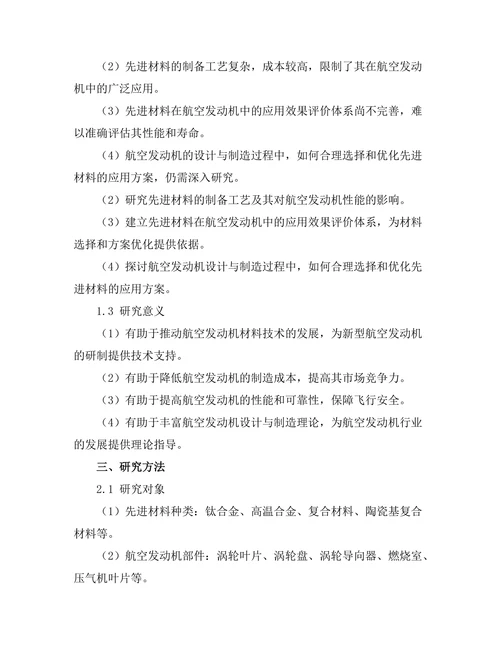 （2）先进材料的制备工艺复杂，成本较高，限制了其在航空发动机中的广泛应用。

（3）先进材料在航空发动机中的应用效果评价体系尚不完善，难以准确评估其性能和寿命。

（4）航空发动机的设计与制造过程中，如何合理选择和优化先进材料的应用方案，仍需深入研究。

（2）研究先进材料的制备工艺及其对航空发动机性能的影响。

（3）建立先进材料在航空发动机中的应用效果评价体系，为材料选择和方案优化提供依据。

（4）探讨航空发动机设计与制造过程中，如何合理选择和优化先进材料的应用方案。

1.3 研究意义

（1）有助于推动航空发动机材料技术的发展，为新型航空发动机的研制提供技术支持。

（2）有助于降低航空发动机的制造成本，提高其市场竞争力。

（3）有助于提高航空发动机的性能和可靠性，保障飞行安全。

（4）有助于丰富航空发动机设计与制造理论，为航空发动机行业的发展提供理论指导。

三、研究方法

2.1 研究对象

（1）先进材料种类：钛合金、高温合金、复合材料、陶瓷基复合材料等。

（2）航空发动机部件：涡轮叶片、涡轮盘、涡轮导向器、燃烧室、压气机叶片等。